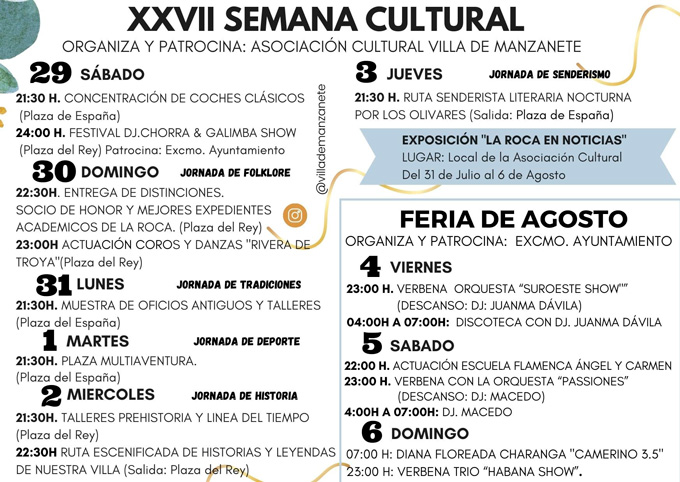 XXVII SEMANA CULTURAL

ORGANIZA Y PATROCINA: ASOCIACIÓN CULTURAL VILLA DE MANZANETE

29 SÁBADO

21:30 H. CONCENTRACIÓN DE COCHES CLÁSICOS (Plaza de España)

24:00 H. FESTIVAL DJ.CHORRA & GALIMBA SHOW (Plaza del Rey) Patrocina: Excmo. Ayuntamiento

30 DOMINGO JORNADA DE FOLKLORE

22:30H. ENTREGA DE DISTINCIONES. SOCIO DE HONOR Y MEJORES EXPEDIENTES ACADEMICOS DE LA ROCA. (Plaza del Rey)

23:00H ACTUACIÓN COROS Y DANZAS "RIVERA DE TROYA"(Plaza del Rey)

31 LUNES JORNADA DE TRADICIONES

21:30H. MUESTRA DE OFICIOS ANTIGUOS Y TALLERES (Plaza del España)

1 MARTES JORNADA DE DEPORTE

21:30H. PLAZA MULTIAVENTURA. (Plaza del España)

2 MIERCOLES JORNADA DE HISTORIA

21:30H. TALLERES PREHISTORIA Y LINEA DEL TIEMPO (Plaza del Rey)

22:30H RUTA ESCENIFICADA DE HISTORIAS Y LEYENDAS DE NUESTRA VILLA (Salida: Plaza del Rey)

@villademanzanete

3 JUEVES JORNADA DE SENDERISMO

21:30 H. RUTA SENDERISTA LITERARIA NOCTURNA POR LOS OLIVARES (Salida: Plaza de España)

EXPOSICIÓN "LA ROCA EN NOTICIAS"
LUGAR: Local de la Asociación Cultural
Del 31 de Julio al 6 de Agosto

FERIA DE AGOSTO

ORGANIZA Y PATROCINA: EXCMO. AYUNTAMIENTO

4 VIERNES

23:00 H. VERBENA ORQUESTA "SUROESTE SHOW"" (DESCANSO: DJ: JUANMA DÁVILA)

04:00H A 07:00H: DISCOTECA CON DJ. JUANMA DÁVILA

5 SABADO

22:00 H. ACTUACIÓN ESCUELA FLAMENCA ÁNGEL Y CARMEN

23:00 H. VERBENA CON LA ORQUESTA "PASSIONES" (DESCANSO: DJ: MACEDO)

4:00H A 07:00H: DJ. MACEDO

6 DOMINGO

07:00 H: DIANA FLOREADA CHARANGA "CAMERINO 3.5"

23:00 H: VERBENA TRIO "HABANA SHOW".